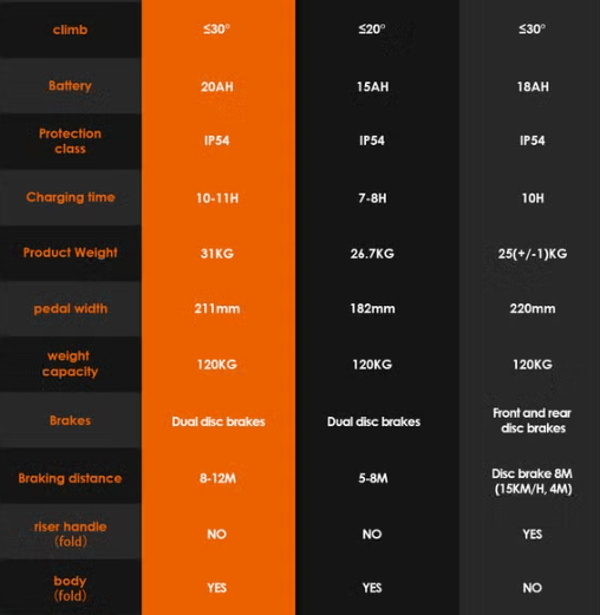 | climb | ≤30° | ≤20° | ≤30° |
|---|---|---|---|
| Battery | 20AH | 15AH | 18AH |
| Protection class | IP54 | IP54 | IP54 |
| Charging time | 10-11H | 7-8H | 10H |
| Product Weight | 31KG | 26.7KG | 25(+/-1)KG |
| pedal width | 211mm | 182mm | 220mm |
| weight capacity | 120KG | 120KG | 120KG |
| Brakes | Dual disc brakes | Dual disc brakes | Front and rear disc brakes |
| Braking distance | 8-12M | 5-8M | Disc brake 8M (15KM/H, 4M) |
| riser handle (fold) | NO | NO | YES |
| body (fold) | YES | YES | NO |